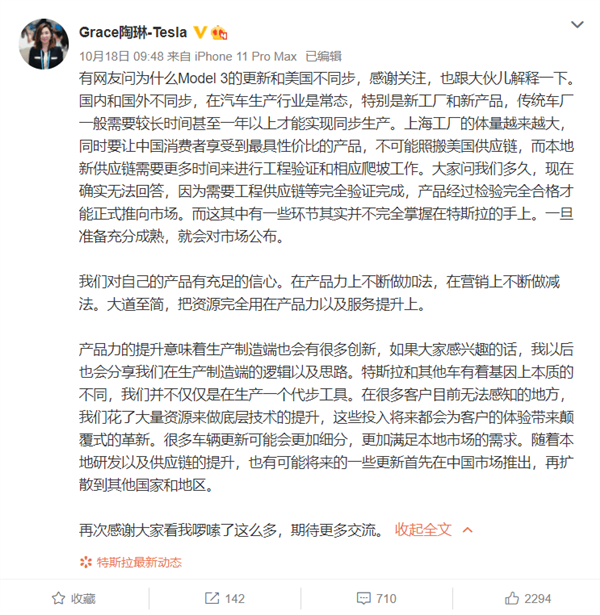 Grace陶琳-Tesla

10月18日 09:48 来自 iPhone 11 Pro Max 已编辑

有网友问为什么Model 3的更新和美国不同步，感谢关注，也跟大伙儿解释一下。国内和国外不同步，在汽车生产行业是常态，特别是新工厂和新产品，传统车厂一般需要较长时间甚至一年以上才能实现同步生产。上海工厂的体量越来越大，同时要让中国消费者享受到最具性价比的产品，不可能照搬美国供应链，而本地新供应链需要更多时间来进行工程验证和相应爬坡工作。大家问我们多久，现在确实无法回答，因为需要工程供应链等完全验证完成，产品经过检验完全合格才能正式推向市场。而这其中有一些环节其实并不完全掌握在特斯拉的手上。一旦准备充分成熟，就会对市场公布。

我们对自己的产品有充足的信心。在产品力上不断做加法，在营销上不断做减法。大道至简，把资源完全用在产品力以及服务提升上。

产品力的提升意味着生产制造端也会有很多创新，如果大家感兴趣的话，我以后也会分享我们在生产制造端的逻辑以及思路。特斯拉和其他车有着基因上本质的不同，我们并不仅仅是在生产一个代步工具。在很多客户目前无法感知的地方，我们花了大量资源来做底层技术的提升，这些投入将来都会为客户的体验带来颠覆式的革新。很多车辆更新可能会更加细分，更加满足本地市场的需求。随着本地研发以及供应链的提升，也有可能将来的一些更新首先在中国市场推出，再扩散到其他国家和地区。

再次感谢大家看我啰嗦了这么多，期待更多交流。 收起全文

特斯拉最新动态

收藏 142 710 2294